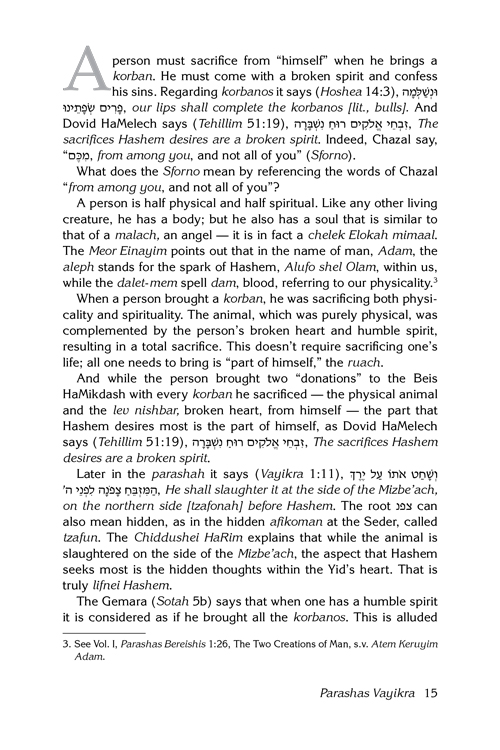 A person must sacrifice from "himself" when he brings a korban. He must come with a broken spirit and confess his sins. Regarding korbanos it says (Hoshea 14:3), וּנְשַׁלְּמָה פָרִים שְׂפָתֵינוּ, our lips shall complete the korbanos [lit., bulls]. And Dovid HaMelech says (Tehillim 51:19), זִבְחֵי אֱלֹקִים רוּחַ נִשְׁבָּרָה, The sacrifices Hashem desires are a broken spirit. Indeed, Chazal say, "מִכֶּם, from among you, and not all of you" (Sforno).

What does the Sforno mean by referencing the words of Chazal "from among you, and not all of you"?

A person is half physical and half spiritual. Like any other living creature, he has a body; but he also has a soul that is similar to that of a malach, an angel — it is in fact a chelek Elokah mimaal. The Meor Einayim points out that in the name of man, Adam, the aleph stands for the spark of Hashem, Alufo shel Olam, within us, while the dalet-mem spell dam, blood, referring to our physicality.$^3$

When a person brought a korban, he was sacrificing both physicality and spirituality. The animal, which was purely physical, was complemented by the person's broken heart and humble spirit, resulting in a total sacrifice. This doesn't require sacrificing one's life; all one needs to bring is "part of himself," the ruach.

And while the person brought two "donations" to the Beis HaMikdash with every korban he sacrificed — the physical animal and the lev nishbar, broken heart, from himself — the part that Hashem desires most is the part of himself, as Dovid HaMelech says (Tehillim 51:19), זִבְחֵי אֱלֹקִים רוּחַ נִשְׁבָּרָה, The sacrifices Hashem desires are a broken spirit.

Later in the parashah it says (Vayikra 1:11), וְשָׁחַט אֹתוֹ עַל יֶרֶךְ הַמִּזְבֵּחַ צָפֹנָה לִפְנֵי ה׳, He shall slaughter it at the side of the Mizbe'ach, on the northern side [tzafonah] before Hashem. The root צפנ can also mean hidden, as in the hidden afikoman at the Seder, called tzafun. The Chiddushei HaRim explains that while the animal is slaughtered on the side of the Mizbe'ach, the aspect that Hashem seeks most is the hidden thoughts within the Yid's heart. That is truly lifnei Hashem.

The Gemara (Sotah 5b) says that when one has a humble spirit it is considered as if he brought all the korbanos. This is alluded

3. See Vol. I, Parashas Bereishis 1:26, The Two Creations of Man, s.v. Atem Keruyim Adam.

Parashas Vayikra 15